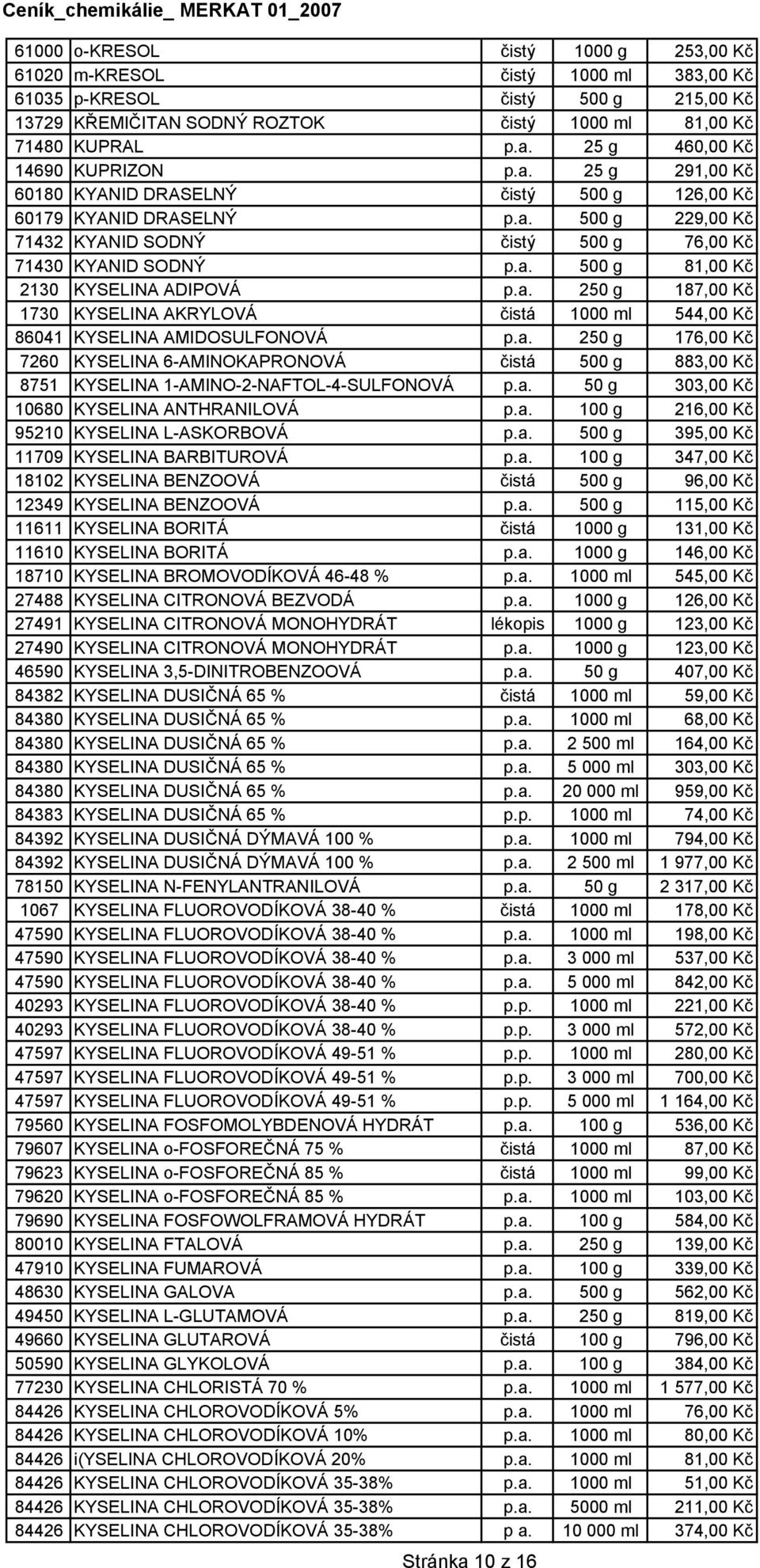 Ceník_chemikálie_ MERKAT 01_2007

| | | | | |
|---|---|---|---|---|
| 61000 | o-KRESOL | čistý | 1000 g | 253,00 Kč |
| 61020 | m-KRESOL | čistý | 1000 ml | 383,00 Kč |
| 61035 | p-KRESOL | čistý | 500 g | 215,00 Kč |
| 13729 | KŘEMIČITAN SODNÝ ROZTOK | čistý | 1000 ml | 81,00 Kč |
| 71480 | KUPRAL | p.a. | 25 g | 460,00 Kč |
| 14690 | KUPRIZON | p.a. | 25 g | 291,00 Kč |
| 60180 | KYANID DRASELNÝ | čistý | 500 g | 126,00 Kč |
| 60179 | KYANID DRASELNÝ | p.a. | 500 g | 229,00 Kč |
| 71432 | KYANID SODNÝ | čistý | 500 g | 76,00 Kč |
| 71430 | KYANID SODNÝ | p.a. | 500 g | 81,00 Kč |
| 2130 | KYSELINA ADIPOVÁ | p.a. | 250 g | 187,00 Kč |
| 1730 | KYSELINA AKRYLOVÁ | čistá | 1000 ml | 544,00 Kč |
| 86041 | KYSELINA AMIDOSULFONOVÁ | p.a. | 250 g | 176,00 Kč |
| 7260 | KYSELINA 6-AMINOKAPRONOVÁ | čistá | 500 g | 883,00 Kč |
| 8751 | KYSELINA 1-AMINO-2-NAFTOL-4-SULFONOVÁ | p.a. | 50 g | 303,00 Kč |
| 10680 | KYSELINA ANTHRANILOVÁ | p.a. | 100 g | 216,00 Kč |
| 95210 | KYSELINA L-ASKORBOVÁ | p.a. | 500 g | 395,00 Kč |
| 11709 | KYSELINA BARBITUROVÁ | p.a. | 100 g | 347,00 Kč |
| 18102 | KYSELINA BENZOOVÁ | čistá | 500 g | 96,00 Kč |
| 12349 | KYSELINA BENZOOVÁ | p.a. | 500 g | 115,00 Kč |
| 11611 | KYSELINA BORITÁ | čistá | 1000 g | 131,00 Kč |
| 11610 | KYSELINA BORITÁ | p.a. | 1000 g | 146,00 Kč |
| 18710 | KYSELINA BROMOVODÍKOVÁ 46-48 % | p.a. | 1000 ml | 545,00 Kč |
| 27488 | KYSELINA CITRONOVÁ BEZVODÁ | p.a. | 1000 g | 126,00 Kč |
| 27491 | KYSELINA CITRONOVÁ MONOHYDRÁT | lékopis | 1000 g | 123,00 Kč |
| 27490 | KYSELINA CITRONOVÁ MONOHYDRÁT | p.a. | 1000 g | 123,00 Kč |
| 46590 | KYSELINA 3,5-DINITROBENZOOVÁ | p.a. | 50 g | 407,00 Kč |
| 84382 | KYSELINA DUSIČNÁ 65 % | čistá | 1000 ml | 59,00 Kč |
| 84380 | KYSELINA DUSIČNÁ 65 % | p.a. | 1000 ml | 68,00 Kč |
| 84380 | KYSELINA DUSIČNÁ 65 % | p.a. | 2 500 ml | 164,00 Kč |
| 84380 | KYSELINA DUSIČNÁ 65 % | p.a. | 5 000 ml | 303,00 Kč |
| 84380 | KYSELINA DUSIČNÁ 65 % | p.a. | 20 000 ml | 959,00 Kč |
| 84383 | KYSELINA DUSIČNÁ 65 % | p.p. | 1000 ml | 74,00 Kč |
| 84392 | KYSELINA DUSIČNÁ DÝMAVÁ 100 % | p.a. | 1000 ml | 794,00 Kč |
| 84392 | KYSELINA DUSIČNÁ DÝMAVÁ 100 % | p.a. | 2 500 ml | 1 977,00 Kč |
| 78150 | KYSELINA N-FENYLANTRANILOVÁ | p.a. | 50 g | 2 317,00 Kč |
| 1067 | KYSELINA FLUOROVODÍKOVÁ 38-40 % | čistá | 1000 ml | 178,00 Kč |
| 47590 | KYSELINA FLUOROVODÍKOVÁ 38-40 % | p.a. | 1000 ml | 198,00 Kč |
| 47590 | KYSELINA FLUOROVODÍKOVÁ 38-40 % | p.a. | 3 000 ml | 537,00 Kč |
| 47590 | KYSELINA FLUOROVODÍKOVÁ 38-40 % | p.a. | 5 000 ml | 842,00 Kč |
| 40293 | KYSELINA FLUOROVODÍKOVÁ 38-40 % | p.p. | 1000 ml | 221,00 Kč |
| 40293 | KYSELINA FLUOROVODÍKOVÁ 38-40 % | p.p. | 3 000 ml | 572,00 Kč |
| 47597 | KYSELINA FLUOROVODÍKOVÁ 49-51 % | p.p. | 1000 ml | 280,00 Kč |
| 47597 | KYSELINA FLUOROVODÍKOVÁ 49-51 % | p.p. | 3 000 ml | 700,00 Kč |
| 47597 | KYSELINA FLUOROVODÍKOVÁ 49-51 % | p.p. | 5 000 ml | 1 164,00 Kč |
| 79560 | KYSELINA FOSFOMOLYBDENOVÁ HYDRÁT | p.a. | 100 g | 536,00 Kč |
| 79607 | KYSELINA o-FOSFOREČNÁ 75 % | čistá | 1000 ml | 87,00 Kč |
| 79623 | KYSELINA o-FOSFOREČNÁ 85 % | čistá | 1000 ml | 99,00 Kč |
| 79620 | KYSELINA o-FOSFOREČNÁ 85 % | p.a. | 1000 ml | 103,00 Kč |
| 79690 | KYSELINA FOSFOWOLFRAMOVÁ HYDRÁT | p.a. | 100 g | 584,00 Kč |
| 80010 | KYSELINA FTALOVÁ | p.a. | 250 g | 139,00 Kč |
| 47910 | KYSELINA FUMAROVÁ | p.a. | 100 g | 339,00 Kč |
| 48630 | KYSELINA GALOVA | p.a. | 50 g | 562,00 Kč |
| 49450 | KYSELINA L-GLUTAMOVÁ | p.a. | 250 g | 819,00 Kč |
| 49660 | KYSELINA GLUTAROVÁ | čistá | 100 g | 796,00 Kč |
| 50590 | KYSELINA GLYKOLOVÁ | p.a. | 100 g | 384,00 Kč |
| 77230 | KYSELINA CHLORISTÁ 70 % | p.a. | 1000 ml | 1 577,00 Kč |
| 84426 | KYSELINA CHLOROVODÍKOVÁ 5% | p.a. | 1000 ml | 76,00 Kč |
| 84426 | KYSELINA CHLOROVODÍKOVÁ 10% | p.a. | 1000 ml | 80,00 Kč |
| 84426 | i(YSELINA CHLOROVODÍKOVÁ 20% | p.a. | 1000 ml | 81,00 Kč |
| 84426 | KYSELINA CHLOROVODÍKOVÁ 35-38% | p.a. | 1000 ml | 51,00 Kč |
| 84426 | KYSELINA CHLOROVODÍKOVÁ 35-38% | p.a. | 5000 ml | 211,00 Kč |
| 84426 | KYSELINA CHLOROVODÍKOVÁ 35-38% | p a. | 10 000 ml | 374,00 Kč |

Stránka 10 z 16